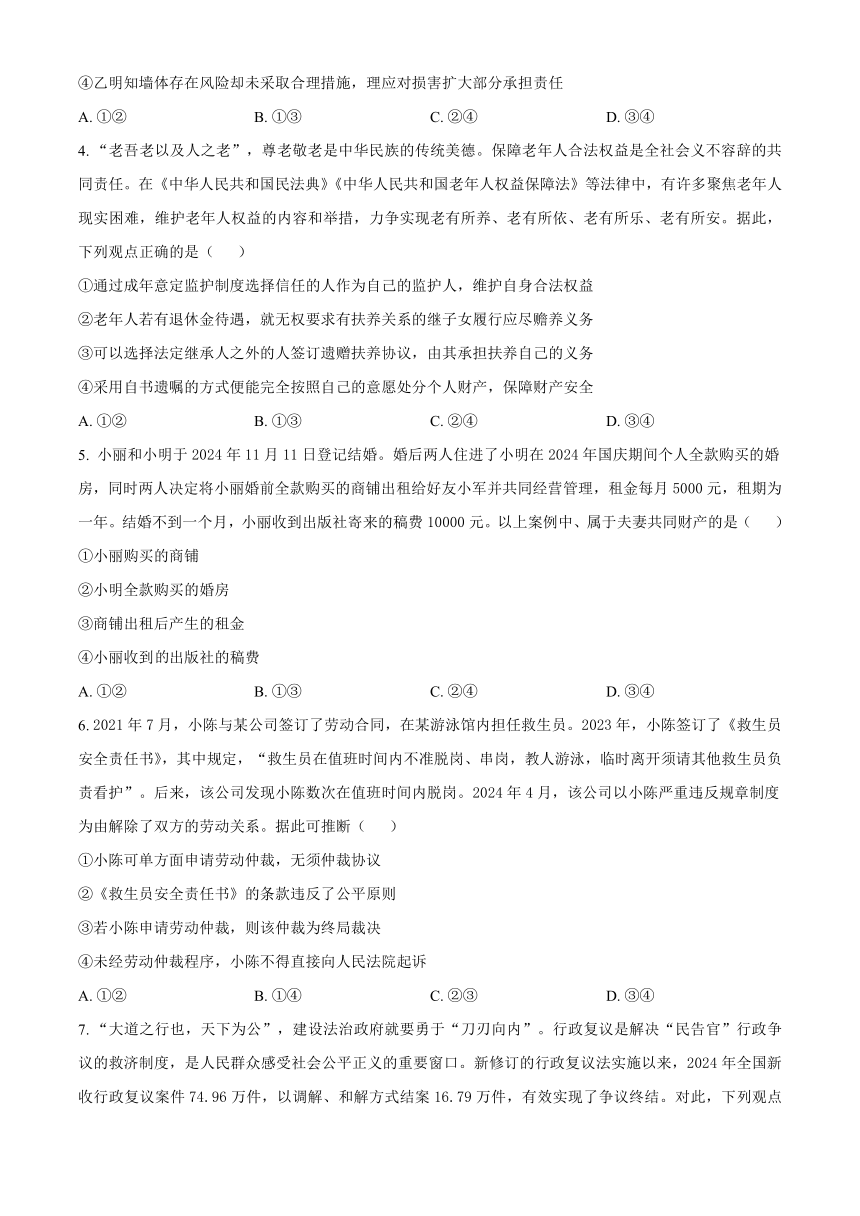 ④乙明知墙体存在风险却未采取合理措施，理应对损害扩大部分承担责任

A. ①②　　B. ①③　　C. ②④　　D. ③④

4. “老吾老以及人之老”，尊老敬老是中华民族的传统美德。保障老年人合法权益是全社会义不容辞的共同责任。在《中华人民共和国民法典》《中华人民共和国老年人权益保障法》等法律中，有许多聚焦老年人现实困难，维护老年人权益的内容和举措，力争实现老有所养、老有所依、老有所乐、老有所安。据此，下列观点正确的是（　　）

①通过成年意定监护制度选择信任的人作为自己的监护人，维护自身合法权益

②老年人若有退休金待遇，就无权要求有扶养关系的继子女履行应尽赡养义务

③可以选择法定继承人之外的人签订遗赠扶养协议，由其承担扶养自己的义务

④采用自书遗嘱的方式便能完全按照自己的意愿处分个人财产，保障财产安全

A. ①②　　B. ①③　　C. ②④　　D. ③④

5. 小丽和小明于 2024 年 11 月 11 日登记结婚。婚后两人住进了小明在 2024 年国庆期间个人全款购买的婚房，同时两人决定将小丽婚前全款购买的商铺出租给好友小军并共同经营管理，租金每月 5000 元，租期为一年。结婚不到一个月，小丽收到出版社寄来的稿费 10000 元。以上案例中、属于夫妻共同财产的是（　　）

①小丽购买的商铺

②小明全款购买的婚房

③商铺出租后产生的租金

④小丽收到的出版社的稿费

A. ①②　　B. ①③　　C. ②④　　D. ③④

6. 2021 年 7 月，小陈与某公司签订了劳动合同，在某游泳馆内担任救生员。2023 年，小陈签订了《救生员安全责任书》，其中规定，“救生员在值班时间内不准脱岗、串岗，教人游泳，临时离开须请其他救生员负责看护”。后来，该公司发现小陈数次在值班时间内脱岗。2024 年 4 月，该公司以小陈严重违反规章制度为由解除了双方的劳动关系。据此可推断（　　）

①小陈可单方面申请劳动仲裁，无须仲裁协议

②《救生员安全责任书》的条款违反了公平原则

③若小陈申请劳动仲裁，则该仲裁为终局裁决

④未经劳动仲裁程序，小陈不得直接向人民法院起诉

A. ①②　　B. ①④　　C. ②③　　D. ③④

7. “大道之行也，天下为公”，建设法治政府就要勇于“刀刃向内”。行政复议是解决“民告官”行政争议的救济制度，是人民群众感受社会公平正义的重要窗口。新修订的行政复议法实施以来，2024 年全国新收行政复议案件 74.96 万件，以调解、和解方式结案 16.79 万件，有效实现了争议终结。对此，下列观点